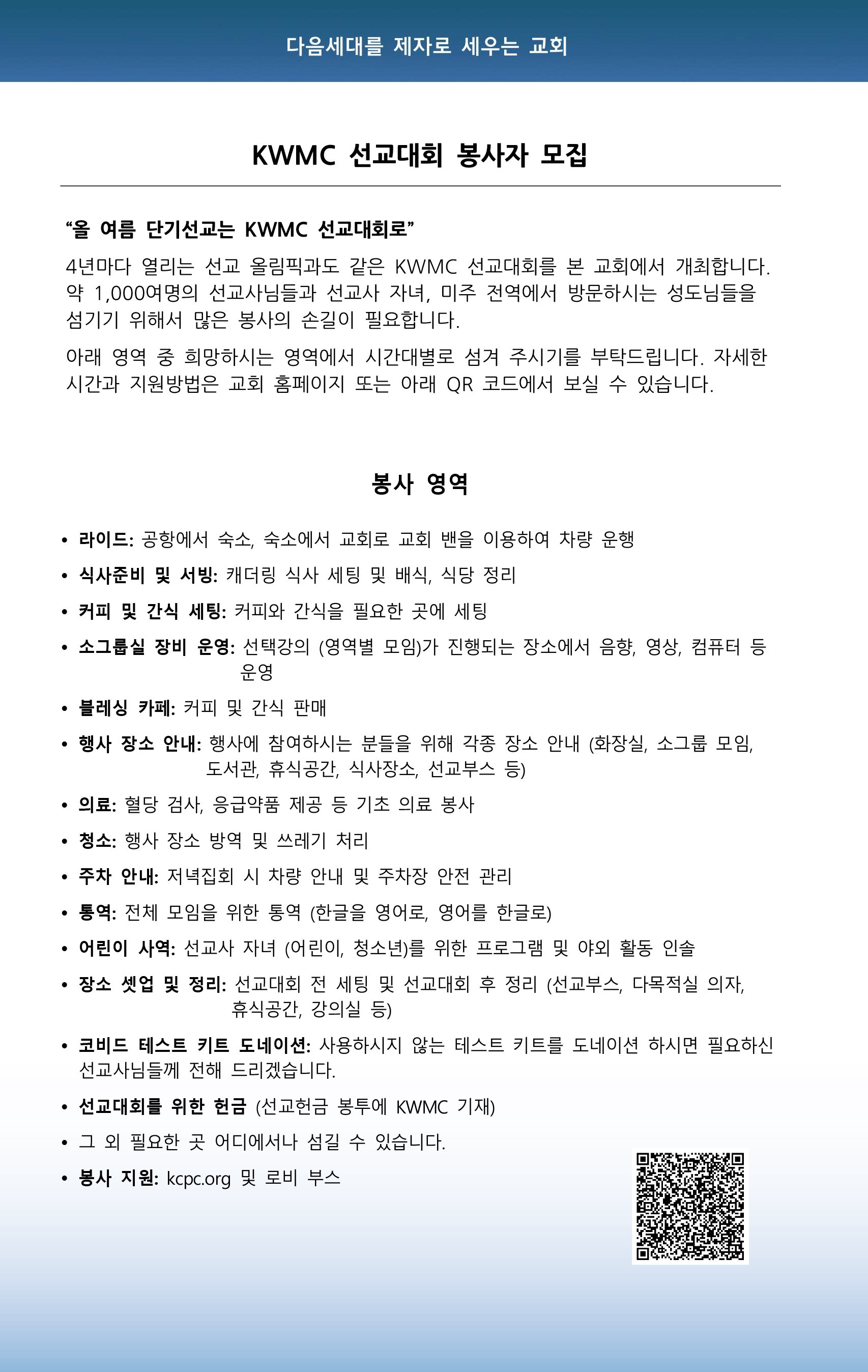 다음세대를 제자로 세우는 교회

KWMC 선교대회 봉사자 모집

“올 여름 단기선교는 KWMC 선교대회로”

4년마다 열리는 선교 올림픽과도 같은 KWMC 선교대회를 본 교회에서 개최합니다. 약 1,000여명의 선교사님들과 선교사 자녀, 미주 전역에서 방문하시는 성도님들을 섬기기 위해서 많은 봉사의 손길이 필요합니다.

아래 영역 중 희망하시는 영역에서 시간대별로 섬겨 주시기를 부탁드립니다. 자세한 시간과 지원방법은 교회 홈페이지 또는 아래 QR 코드에서 보실 수 있습니다.

봉사 영역

• 라이드: 공항에서 숙소, 숙소에서 교회로 교회 밴을 이용하여 차량 운행
• 식사준비 및 서빙: 캐더링 식사 세팅 및 배식, 식당 정리
• 커피 및 간식 세팅: 커피와 간식을 필요한 곳에 세팅
• 소그룹실 장비 운영: 선택강의 (영역별 모임)가 진행되는 장소에서 음향, 영상, 컴퓨터 등 운영
• 블레싱 카페: 커피 및 간식 판매
• 행사 장소 안내: 행사에 참여하시는 분들을 위해 각종 장소 안내 (화장실, 소그룹 모임, 도서관, 휴식공간, 식사장소, 선교부스 등)
• 의료: 혈당 검사, 응급약품 제공 등 기초 의료 봉사
• 청소: 행사 장소 방역 및 쓰레기 처리
• 주차 안내: 저녁집회 시 차량 안내 및 주차장 안전 관리
• 통역: 전체 모임을 위한 통역 (한글을 영어로, 영어를 한글로)
• 어린이 사역: 선교사 자녀 (어린이, 청소년)를 위한 프로그램 및 야외 활동 인솔
• 장소 셋업 및 정리: 선교대회 전 세팅 및 선교대회 후 정리 (선교부스, 다목적실 의자, 휴식공간, 강의실 등)
• 코비드 테스트 키트 도네이션: 사용하시지 않는 테스트 키트를 도네이션 하시면 필요하신 선교사님들께 전해 드리겠습니다.
• 선교대회를 위한 헌금 (선교헌금 봉투에 KWMC 기재)
• 그 외 필요한 곳 어디에서나 섬길 수 있습니다.
• 봉사 지원: kcpc.org 및 로비 부스